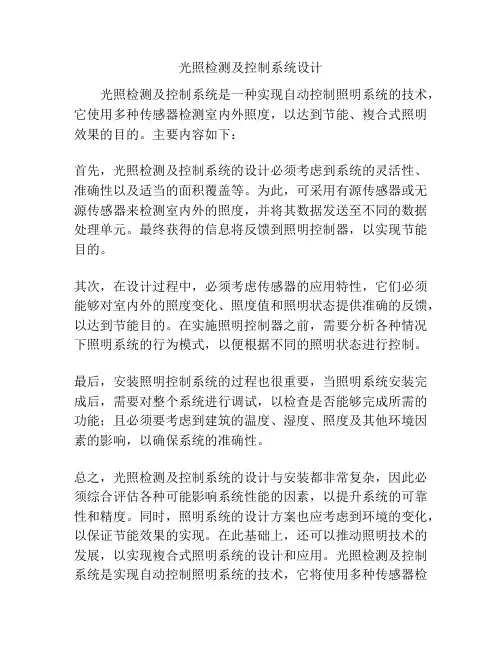 光照检测及控制系统设计

光照检测及控制系统是一种实现自动控制照明系统的技术，它使用多种传感器检测室内外照度，以达到节能、複合式照明效果的目的。主要内容如下：

首先，光照检测及控制系统的设计必须考虑到系统的灵活性、准确性以及适当的面积覆盖等。为此，可采用有源传感器或无源传感器来检测室内外的照度，并将其数据发送至不同的数据处理单元。最终获得的信息将反馈到照明控制器，以实现节能目的。

其次，在设计过程中，必须考虑传感器的应用特性，它们必须能够对室内外的照度变化、照度值和照明状态提供准确的反馈，以达到节能目的。在实施照明控制器之前，需要分析各种情况下照明系统的行为模式，以便根据不同的照明状态进行控制。

最后，安装照明控制系统的过程也很重要，当照明系统安装完成后，需要对整个系统进行调试，以检查是否能够完成所需的功能；且必须要考虑到建筑的温度、湿度、照度及其他环境因素的影响，以确保系统的准确性。

总之，光照检测及控制系统的设计与安装都非常复杂，因此必须综合评估各种可能影响系统性能的因素，以提升系统的可靠性和精度。同时，照明系统的设计方案也应考虑到环境的变化，以保证节能效果的实现。在此基础上，还可以推动照明技术的发展，以实现複合式照明系统的设计和应用。光照检测及控制系统是实现自动控制照明系统的技术，它将使用多种传感器检